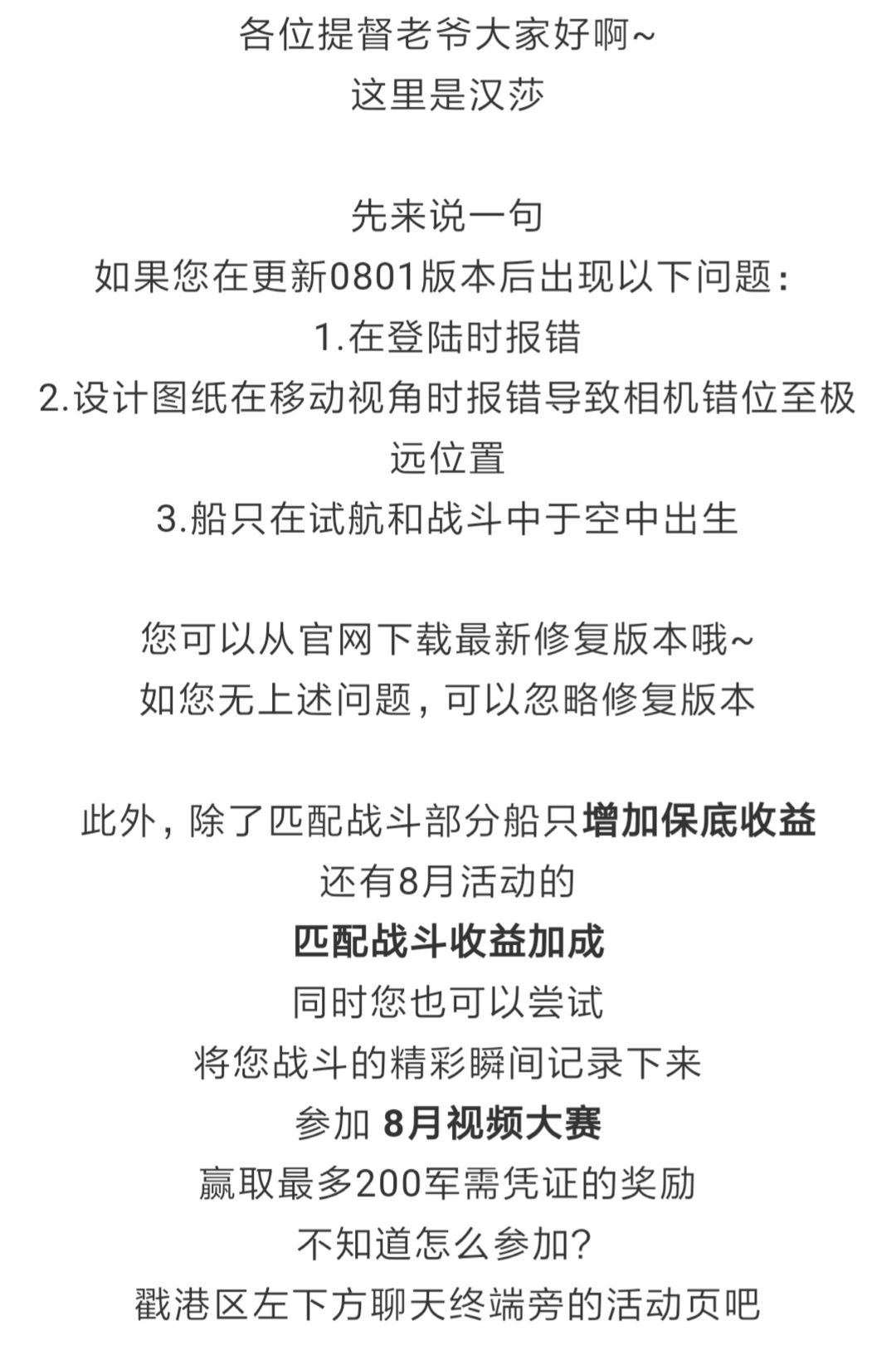 各位提督老爷大家好啊~
这里是汉莎

先来说一句
如果您在更新0801版本后出现以下问题：
1.在登陆时报错
2.设计图纸在移动视角时报错导致相机错位至极远位置
3.船只在试航和战斗中于空中出生

您可以从官网下载最新修复版本哦~
如您无上述问题，可以忽略修复版本

此外，除了匹配战斗部分船只增加保底收益
还有8月活动的
匹配战斗收益加成
同时您也可以尝试
将您战斗的精彩瞬间记录下来
参加 8月视频大赛
赢取最多200军需凭证的奖励
不知道怎么参加？
戳港区左下方聊天终端旁的活动页吧